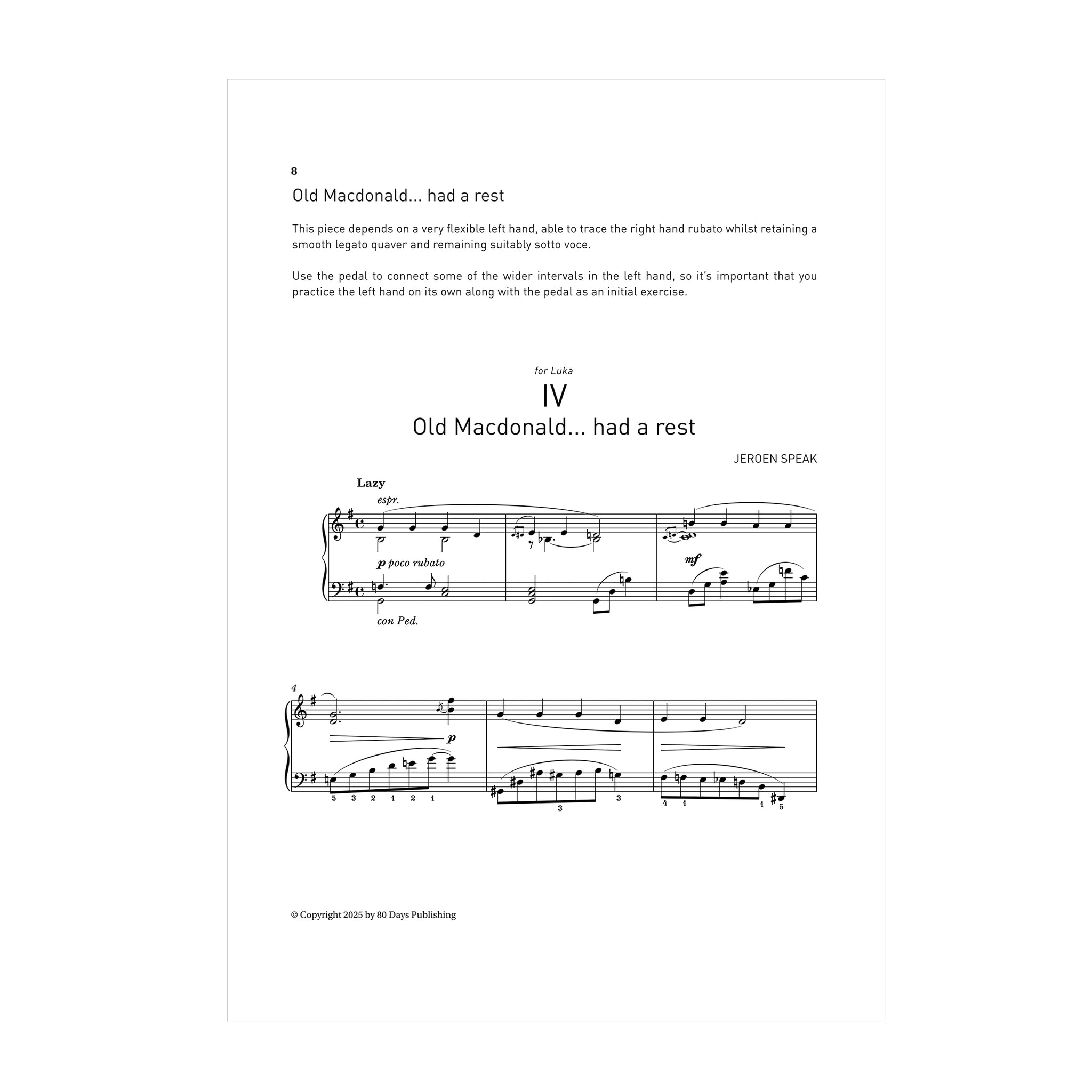 8

Old Macdonald... had a rest

This piece depends on a very flexible left hand, able to trace the right hand rubato whilst retaining a smooth legato quaver and remaining suitably sotto voce.

Use the pedal to connect some of the wider intervals in the left hand, so it's important that you practice the left hand on its own along with the pedal as an initial exercise.

for Luka

IV

Old Macdonald... had a rest

JEROEN SPEAK

Lazy

espr.

p poco rubato

con Ped.

mf

4

p

5 3 2 1 2 1

3 3

4 1 1 5

© Copyright 2025 by 80 Days Publishing